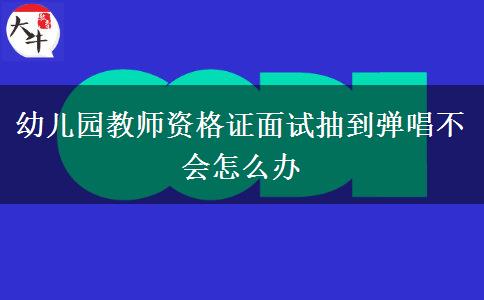 大牛

幼儿园教师资格证面试抽到弹唱不会怎么办